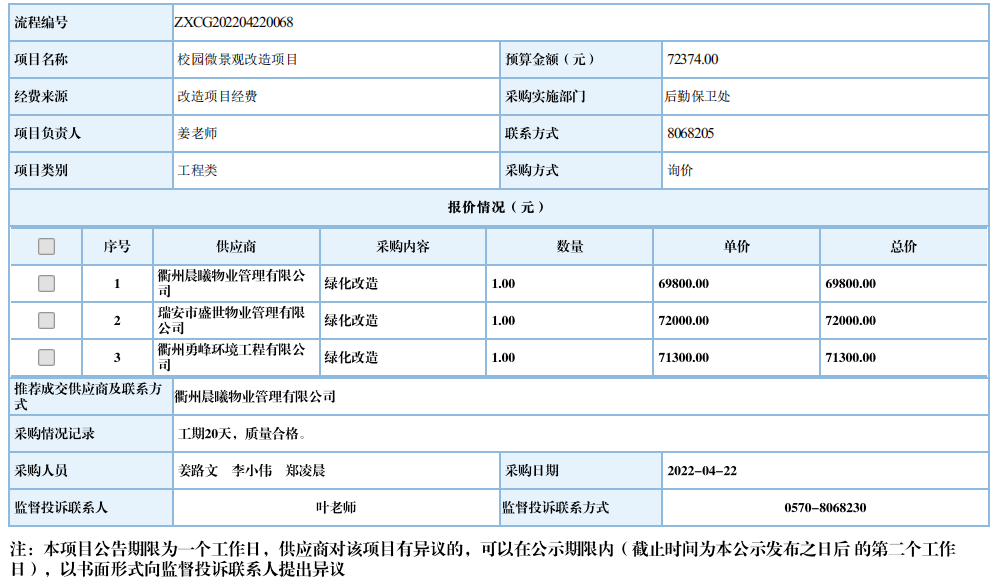 | 流程编号 | ZXCG202204220068 | | |
|---|---|---|---|
| 项目名称 | 校园微景观改造项目 | 预算金额（元） | 72374.00 |
| 经费来源 | 改造项目经费 | 采购实施部门 | 后勤保卫处 |
| 项目负责人 | 姜老师 | 联系方式 | 8068205 |
| 项目类别 | 工程类 | 采购方式 | 询价 |

报价情况（元）

| | 序号 | 供应商 | 采购内容 | 数量 | 单价 | 总价 |
|---|---|---|---|---|---|---|
| | 1 | 衢州晨曦物业管理有限公司 | 绿化改造 | 1.00 | 69800.00 | 69800.00 |
| | 2 | 瑞安市盛世物业管理有限公司 | 绿化改造 | 1.00 | 72000.00 | 72000.00 |
| | 3 | 衢州勇峰环境工程有限公司 | 绿化改造 | 1.00 | 71300.00 | 71300.00 |

| 推荐成交供应商及联系方式 | 衢州晨曦物业管理有限公司 | | |
|---|---|---|---|
| 采购情况记录 | 工期20天，质量合格。 | | |
| 采购人员 | 姜路文　李小伟　郑凌晨 | 采购日期 | 2022－04－22 |
| 监督投诉联系人 | 叶老师 | 监督投诉联系方式 | 0570－8068230 |

注：本项目公告期限为一个工作日，供应商对该项目有异议的，可以在公示期限内（截止时间为本公示发布之日后 的第二个工作日），以书面形式向监督投诉联系人提出异议